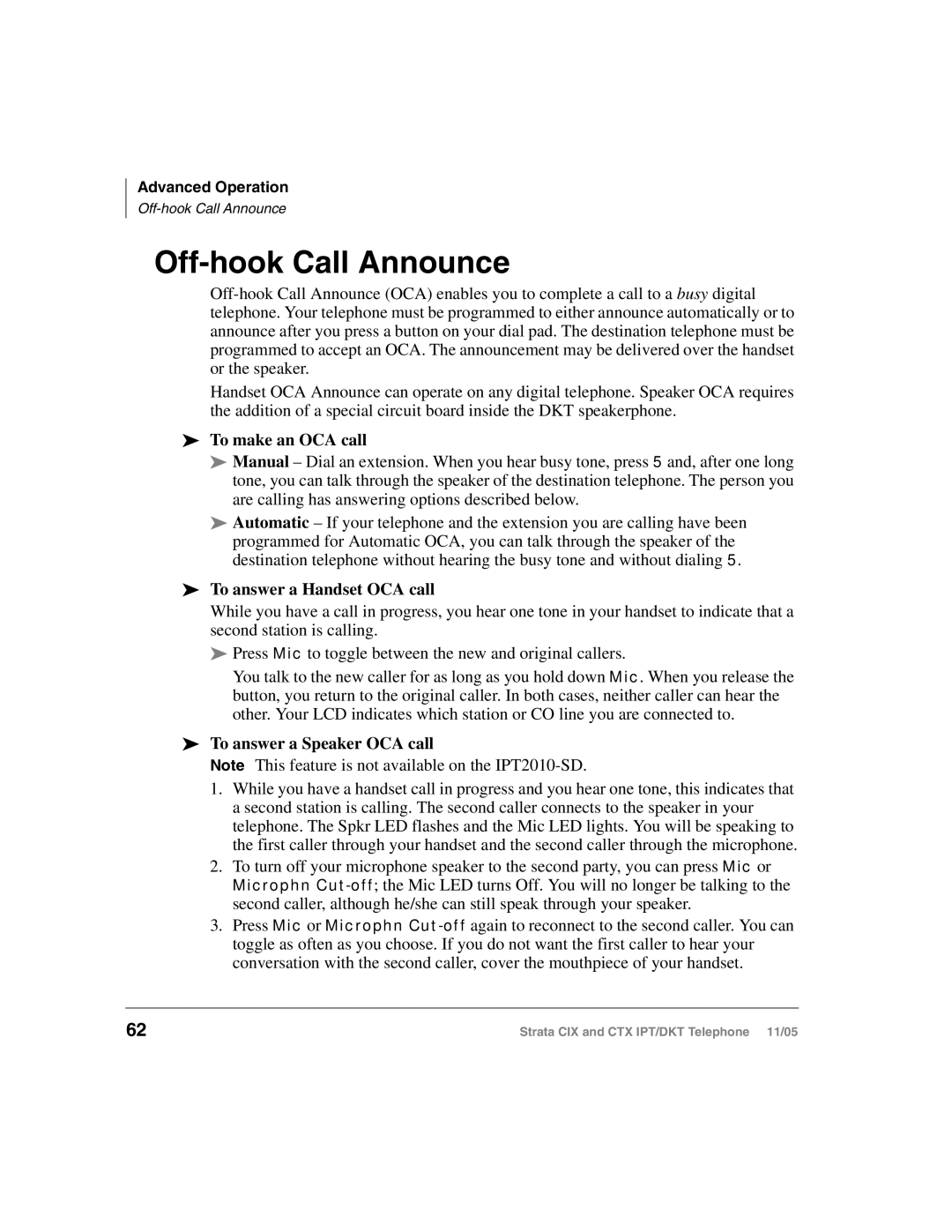 Advanced Operation
Off-hook Call Announce

Off-hook Call Announce

Off-hook Call Announce (OCA) enables you to complete a call to a busy digital telephone. Your telephone must be programmed to either announce automatically or to announce after you press a button on your dial pad. The destination telephone must be programmed to accept an OCA. The announcement may be delivered over the handset or the speaker.

Handset OCA Announce can operate on any digital telephone. Speaker OCA requires the addition of a special circuit board inside the DKT speakerphone.

➤ To make an OCA call

➤ Manual – Dial an extension. When you hear busy tone, press 5 and, after one long tone, you can talk through the speaker of the destination telephone. The person you are calling has answering options described below.

➤ Automatic – If your telephone and the extension you are calling have been programmed for Automatic OCA, you can talk through the speaker of the destination telephone without hearing the busy tone and without dialing 5.

➤ To answer a Handset OCA call

While you have a call in progress, you hear one tone in your handset to indicate that a second station is calling.

➤ Press Mic to toggle between the new and original callers.

You talk to the new caller for as long as you hold down Mic. When you release the button, you return to the original caller. In both cases, neither caller can hear the other. Your LCD indicates which station or CO line you are connected to.

➤ To answer a Speaker OCA call

Note This feature is not available on the IPT2010-SD.

1. While you have a handset call in progress and you hear one tone, this indicates that a second station is calling. The second caller connects to the speaker in your telephone. The Spkr LED flashes and the Mic LED lights. You will be speaking to the first caller through your handset and the second caller through the microphone.

2. To turn off your microphone speaker to the second party, you can press Mic or Microphn Cut-off; the Mic LED turns Off. You will no longer be talking to the second caller, although he/she can still speak through your speaker.

3. Press Mic or Microphn Cut-off again to reconnect to the second caller. You can toggle as often as you choose. If you do not want the first caller to hear your conversation with the second caller, cover the mouthpiece of your handset.

62

Strata CIX and CTX IPT/DKT Telephone 11/05